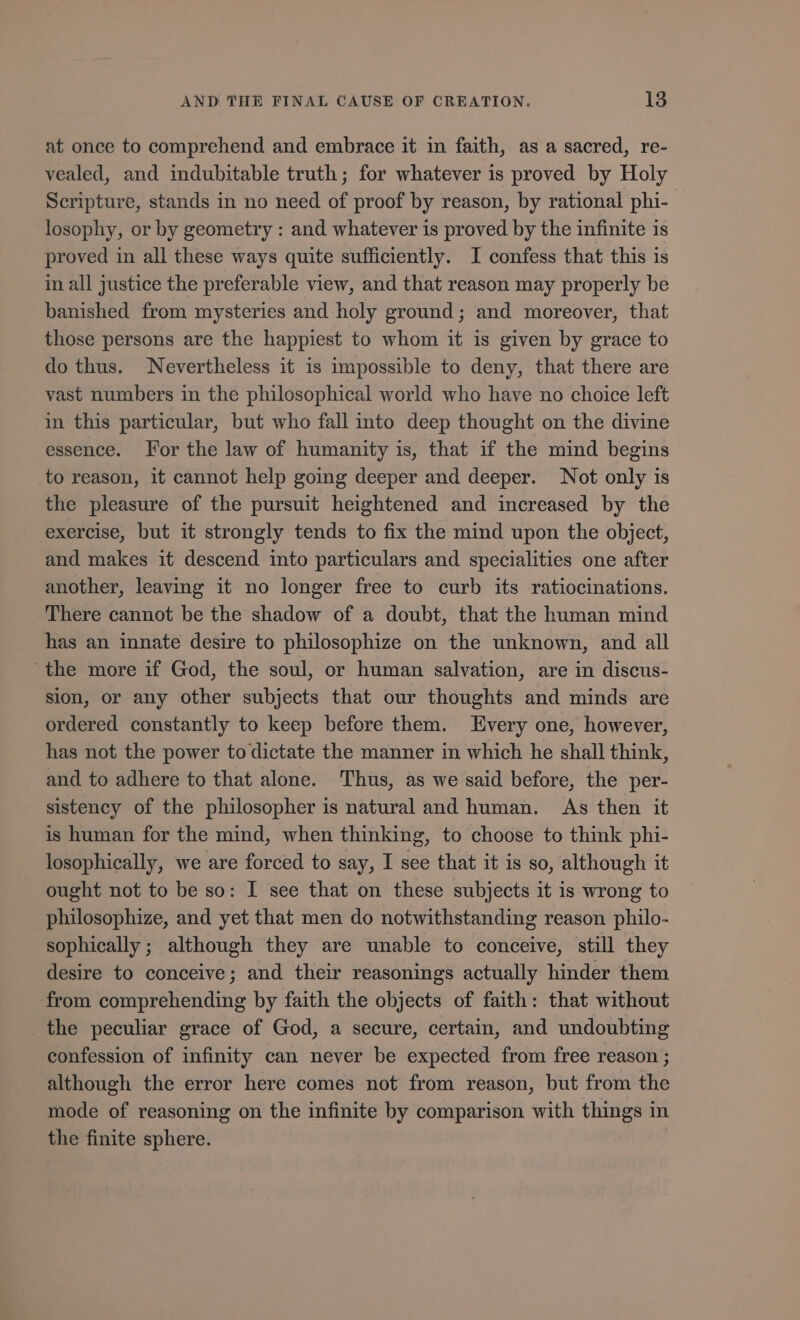 AND THE FINAL CAUSE OF CREATION. 13

at once to comprehend and embrace it in faith, as a sacred, revealed, and indubitable truth; for whatever is proved by Holy Scripture, stands in no need of proof by reason, by rational philosophy, or by geometry : and whatever is proved by the infinite is proved in all these ways quite sufficiently. I confess that this is in all justice the preferable view, and that reason may properly be banished from mysteries and holy ground; and moreover, that those persons are the happiest to whom it is given by grace to do thus. Nevertheless it is impossible to deny, that there are vast numbers in the philosophical world who have no choice left in this particular, but who fall into deep thought on the divine essence. For the law of humanity is, that if the mind begins to reason, it cannot help going deeper and deeper. Not only is the pleasure of the pursuit heightened and increased by the exercise, but it strongly tends to fix the mind upon the object, and makes it descend into particulars and specialities one after another, leaving it no longer free to curb its ratiocinations. There cannot be the shadow of a doubt, that the human mind has an innate desire to philosophize on the unknown, and all the more if God, the soul, or human salvation, are in discussion, or any other subjects that our thoughts and minds are ordered constantly to keep before them. Every one, however, has not the power to dictate the manner in which he shall think, and to adhere to that alone. Thus, as we said before, the persistency of the philosopher is natural and human. As then it is human for the mind, when thinking, to choose to think philosophically, we are forced to say, I see that it is so, although it ought not to be so: I see that on these subjects it is wrong to philosophize, and yet that men do notwithstanding reason philosophically; although they are unable to conceive, still they desire to conceive; and their reasonings actually hinder them from comprehending by faith the objects of faith: that without the peculiar grace of God, a secure, certain, and undoubting confession of infinity can never be expected from free reason; although the error here comes not from reason, but from the mode of reasoning on the infinite by comparison with things in the finite sphere.